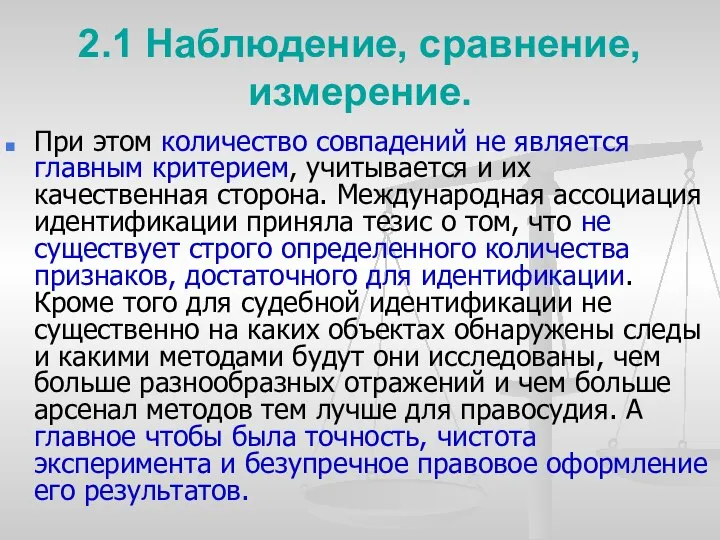 2.1 Наблюдение, сравнение, измерение.

При этом количество совпадений не является главным критерием, учитывается и их качественная сторона. Международная ассоциация идентификации приняла тезис о том, что не существует строго определенного количества признаков, достаточного для идентификации. Кроме того для судебной идентификации не существенно на каких объектах обнаружены следы и какими методами будут они исследованы, чем больше разнообразных отражений и чем больше арсенал методов тем лучше для правосудия. А главное чтобы была точность, чистота эксперимента и безупречное правовое оформление его результатов.